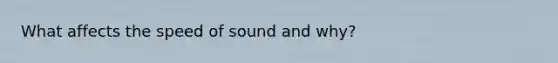 What affects the speed of sound and why?